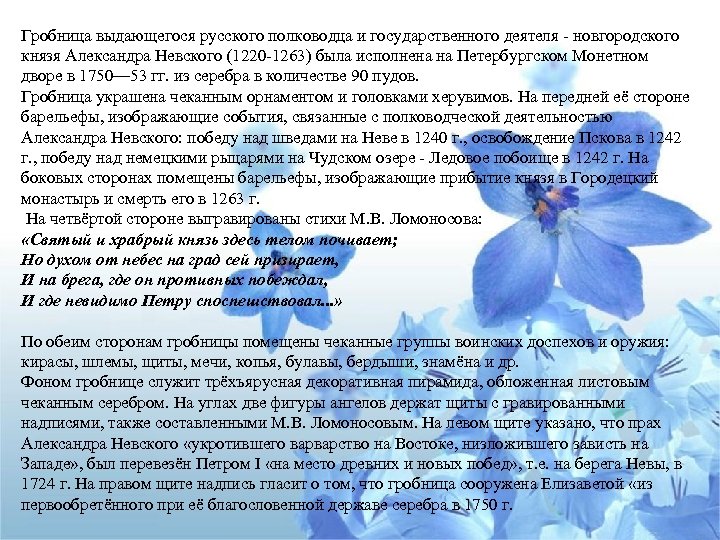 Гробница выдающегося русского полководца и государственного деятеля - новгородского князя Александра Невского (1220-1263) была исполнена на Петербургском Монетном дворе в 1750—53 гг. из серебра в количестве 90 пудов.
Гробница украшена чеканным орнаментом и головками херувимов. На передней её стороне барельефы, изображающие события, связанные с полководческой деятельностью Александра Невского: победу над шведами на Неве в 1240 г., освобождение Пскова в 1242 г., победу над немецкими рыцарями на Чудском озере - Ледовое побоище в 1242 г. На боковых сторонах помещены барельефы, изображающие прибытие князя в Городецкий монастырь и смерть его в 1263 г.
На четвёртой стороне выгравированы стихи М.В. Ломоносова:
«Святый и храбрый князь здесь телом почивает;
Но духом от небес на град сей призирает,
И на брега, где он противных побеждал,
И где невидимо Петру споспешствовал...»

По обеим сторонам гробницы помещены чеканные группы воинских доспехов и оружия: кирасы, шлемы, щиты, мечи, копья, булавы, бердыши, знамёна и др.
Фоном гробнице служит трёхъярусная декоративная пирамида, обложенная листовым чеканным серебром. На углах две фигуры ангелов держат щиты с гравированными надписями, также составленными М.В. Ломоносовым. На левом щите указано, что прах Александра Невского «укротившего варварство на Востоке, низложившего зависть на Западе», был перевезён Петром I «на место древних и новых побед», т.е. на берега Невы, в 1724 г. На правом щите надпись гласит о том, что гробница сооружена Елизаветой «из первообретённого при её благословенной державе серебра в 1750 г.